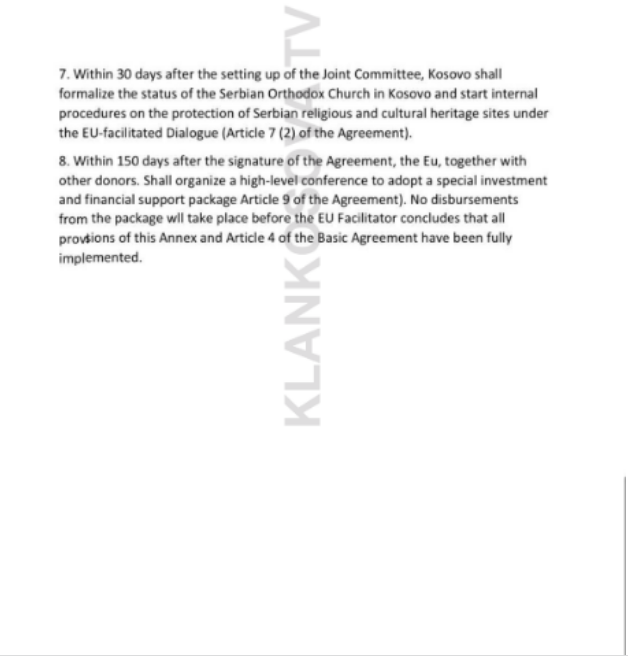 7. Within 30 days after the setting up of the Joint Committee, Kosovo shall formalize the status of the Serbian Orthodox Church in Kosovo and start internal procedures on the protection of Serbian religious and cultural heritage sites under the EU-facilitated Dialogue (Article 7 (2) of the Agreement).

8. Within 150 days after the signature of the Agreement, the Eu, together with other donors. Shall organize a high-level conference to adopt a special investment and financial support package Article 9 of the Agreement). No disbursements from the package wll take place before the EU Facilitator concludes that all provsions of this Annex and Article 4 of the Basic Agreement have been fully implemented.

KLANKOSOVA TV